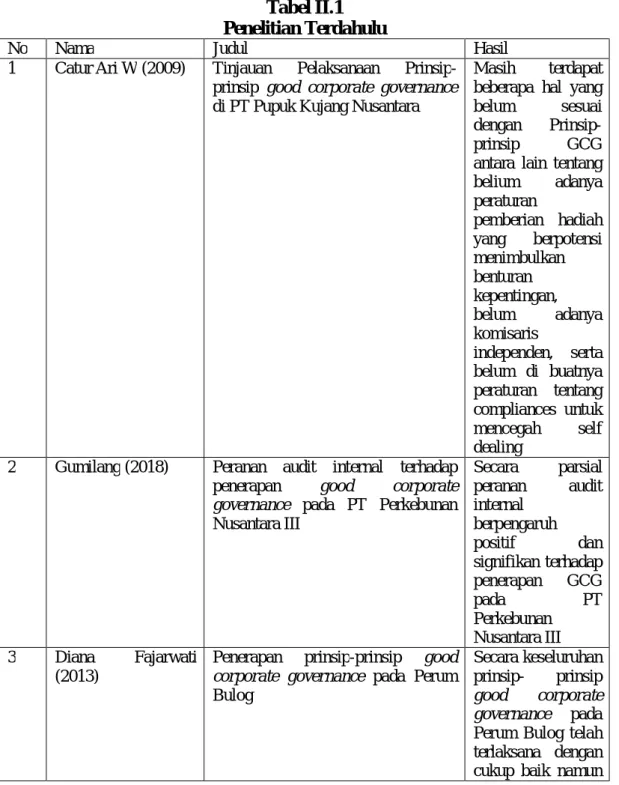 Tabel II.1
Penelitian Terdahulu

| No | Nama | Judul | Hasil |
|---|---|---|---|
| 1 | Catur Ari W (2009) | Tinjauan Pelaksanaan Prinsip-prinsip good corporate governance di PT Pupuk Kujang Nusantara | Masih terdapat beberapa hal yang belum sesuai dengan Prinsip-prinsip GCG antara lain tentang belium adanya peraturan pemberian hadiah yang berpotensi menimbulkan benturan kepentingan, belum adanya komisaris independen, serta belum di buatnya peraturan tentang compliances untuk mencegah self dealing |
| 2 | Gumilang (2018) | Peranan audit internal terhadap penerapan good corporate governance pada PT Perkebunan Nusantara III | Secara parsial peranan audit internal berpengaruh positif dan signifikan terhadap penerapan GCG pada PT Perkebunan Nusantara III |
| 3 | Diana Fajarwati (2013) | Penerapan prinsip-prinsip good corporate governance pada Perum Bulog | Secara keseluruhan prinsip- prinsip good corporate governance pada Perum Bulog telah terlaksana dengan cukup baik namun |